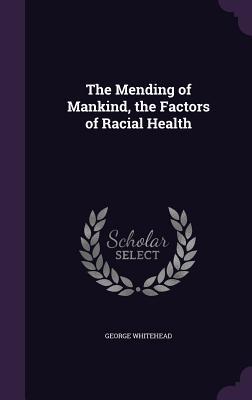 The Mending of Mankind, the Factors of Racial Health

Scholar SELECT

GEORGE WHITEHEAD